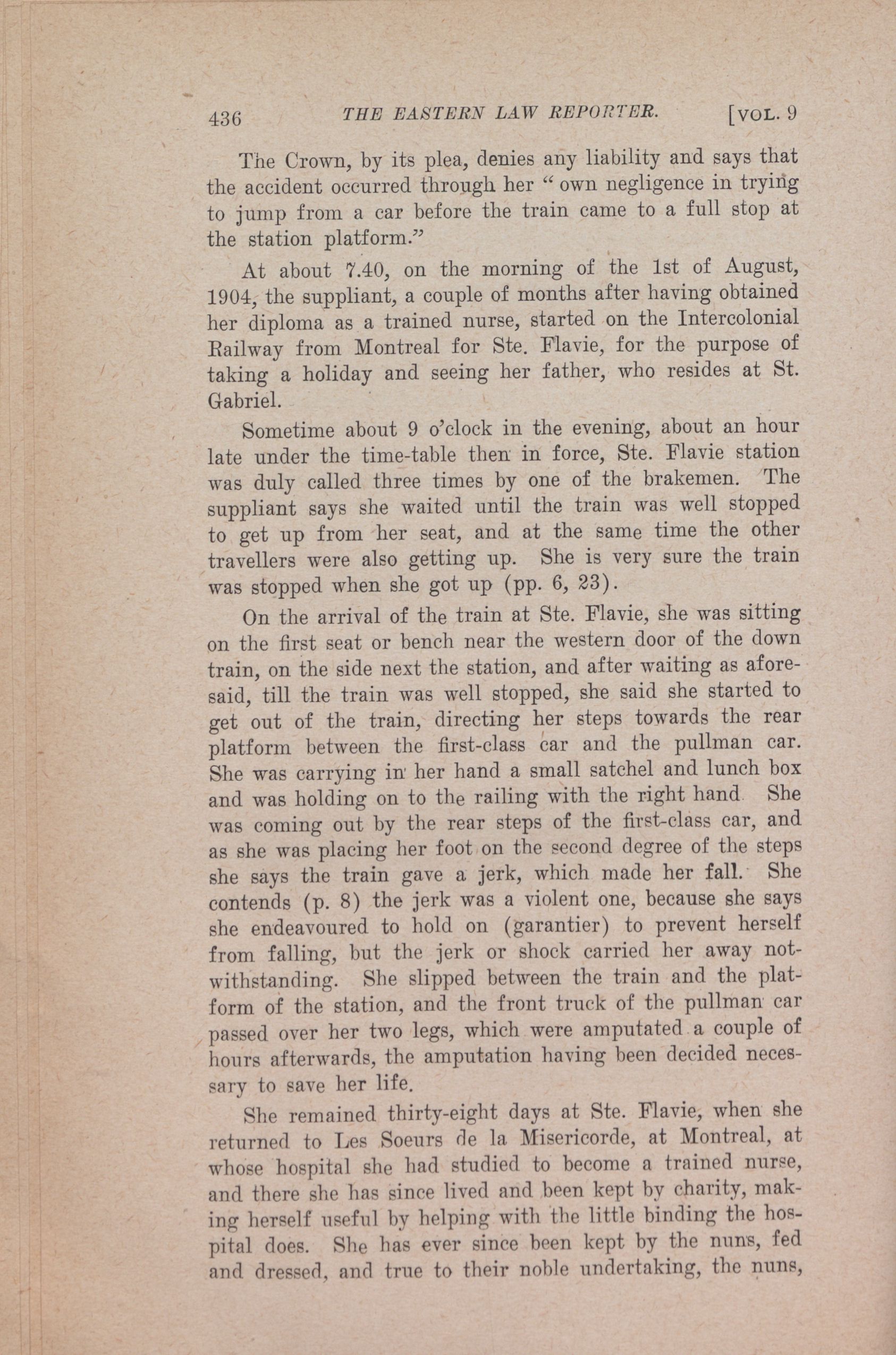 436 THE EASTERN LAW REPORTER. [VOL. 9

The Crown, by its plea, denies any liability and says that the accident occurred through her "own negligence in trying to jump from a car before the train came to a full stop at the station platform."

At about 7.40, on the morning of the 1st of August, 1904, the suppliant, a couple of months after having obtained her diploma as a trained nurse, started on the Intercolonial Railway from Montreal for Ste. Flavie, for the purpose of taking a holiday and seeing her father, who resides at St. Gabriel.

Sometime about 9 o'clock in the evening, about an hour late under the time-table then in force, Ste. Flavie station was duly called three times by one of the brakemen. The suppliant says she waited until the train was well stopped to get up from her seat, and at the same time the other travellers were also getting up. She is very sure the train was stopped when she got up (pp. 6, 23).

On the arrival of the train at Ste. Flavie, she was sitting on the first seat or bench near the western door of the down train, on the side next the station, and after waiting as aforesaid, till the train was well stopped, she said she started to get out of the train, directing her steps towards the rear platform between the first-class car and the pullman car. She was carrying in her hand a small satchel and lunch box and was holding on to the railing with the right hand She was coming out by the rear steps of the first-class car, and as she was placing her foot on the second degree of the steps she says the train gave a jerk, which made her fall. She contends (p. 8) the jerk was a violent one, because she says she endeavoured to hold on (garantier) to prevent herself from falling, but the jerk or shock carried her away notwithstanding. She slipped between the train and the platform of the station, and the front truck of the pullman car passed over her two legs, which were amputated a couple of hours afterwards, the amputation having been decided necessary to save her life.

She remained thirty-eight days at Ste. Flavie, when she returned to Les Soeurs de la Misericorde, at Montreal, at whose hospital she had studied to become a trained nurse, and there she has since lived and been kept by charity, making herself useful by helping with the little binding the hospital does. She has ever since been kept by the nuns, fed and dressed, and true to their noble undertaking, the nuns,